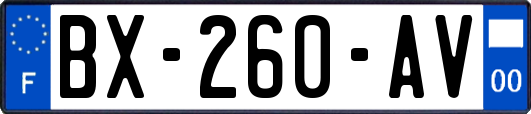 F
BX-260-AV
00